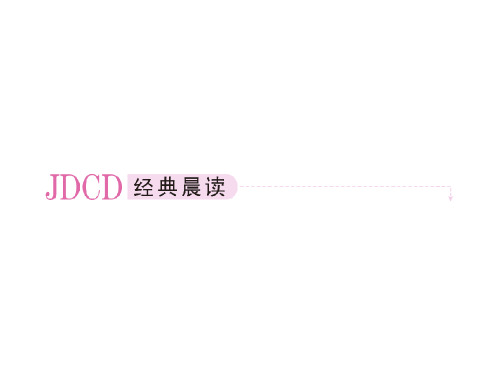 JDCD 经典晨读